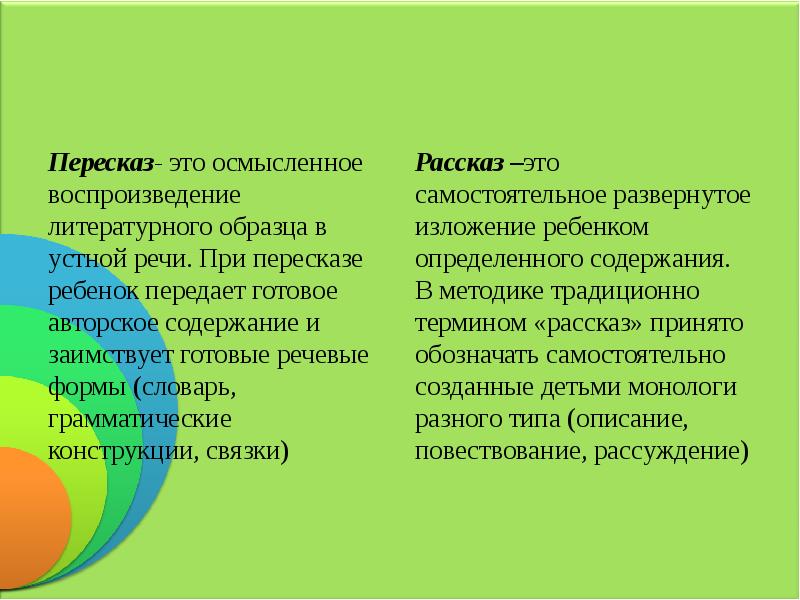 Пересказ- это осмысленное воспроизведение литературного образца в устной речи. При пересказе ребенок передает готовое авторское содержание и заимствует готовые речевые формы (словарь, грамматические конструкции, связки)

Рассказ –это самостоятельное развернутое изложение ребенком определенного содержания. В методике традиционно термином «рассказ» принято обозначать самостоятельно созданные детьми монологи разного типа (описание, повествование, рассуждение)